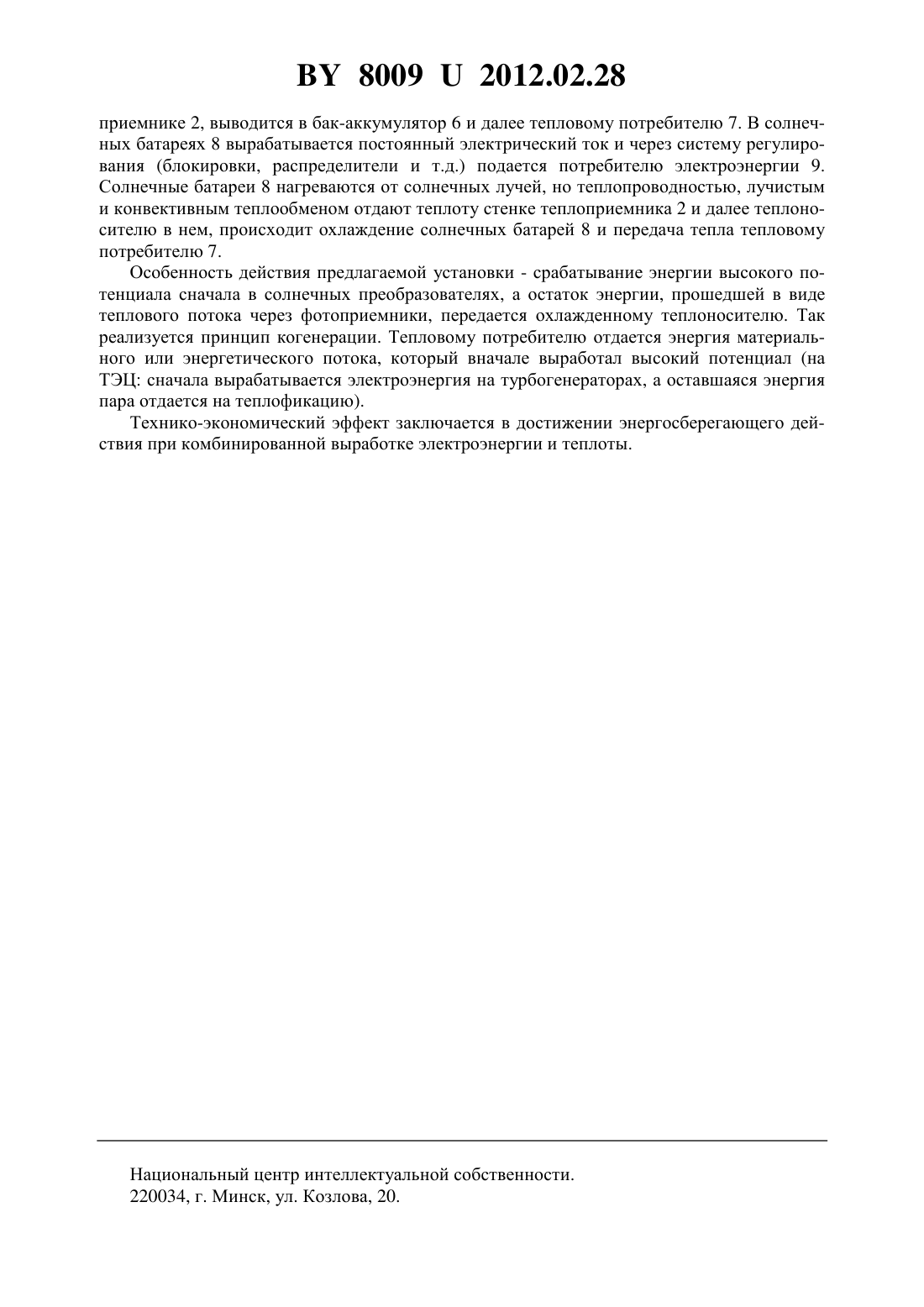 BY 8009 U 2012.02.28

приемнике 2, выводится в бак-аккумулятор 6 и далее тепловому потребителю 7. В солнечных батареях 8 вырабатывается постоянный электрический ток и через систему регулирования (блокировки, распределители и т.д.) подается потребителю электроэнергии 9. Солнечные батареи 8 нагреваются от солнечных лучей, но теплопроводностью, лучистым и конвективным теплообменом отдают теплоту стенке теплоприемника 2 и далее теплоносителю в нем, происходит охлаждение солнечных батарей 8 и передача тепла тепловому потребителю 7.

Особенность действия предлагаемой установки - срабатывание энергии высокого потенциала сначала в солнечных преобразователях, а остаток энергии, прошедшей в виде теплового потока через фотоприемники, передается охлажденному теплоносителю. Так реализуется принцип когенерации. Тепловому потребителю отдается энергия материального или энергетического потока, который вначале выработал высокий потенциал (на ТЭЦ: сначала вырабатывается электроэнергия на турбогенераторах, а оставшаяся энергия пара отдается на теплофикацию).

Технико-экономический эффект заключается в достижении энергосберегающего действия при комбинированной выработке электроэнергии и теплоты.

Национальный центр интеллектуальной собственности.
220034, г. Минск, ул. Козлова, 20.